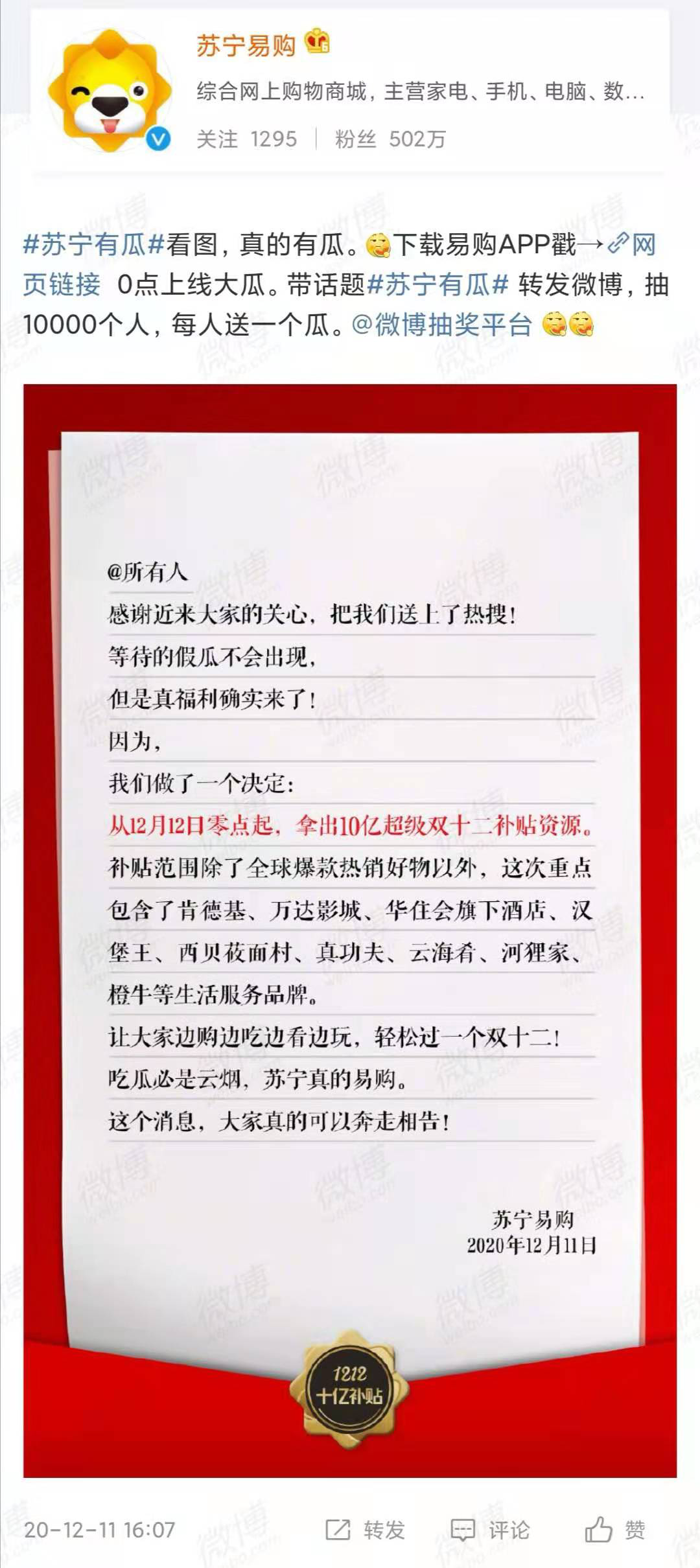 苏宁易购

综合网上购物商城，主营家电、手机、电脑、数…

关注 1295 | 粉丝 502万

#苏宁有瓜#看图，真的有瓜。下载易购APP戳→网页链接 0点上线大瓜。带话题#苏宁有瓜# 转发微博，抽10000个人，每人送一个瓜。@微博抽奖平台

@所有人

感谢近来大家的关心，把我们送上了热搜！

等待的假瓜不会出现，

但是真福利确实来了！

因为，

我们做了一个决定：

从12月12日零点起，拿出10亿超级双十二补贴资源。

补贴范围除了全球爆款热销好物以外，这次重点包含了肯德基、万达影城、华住会旗下酒店、汉堡王、西贝莜面村、真功夫、云海肴、河狸家、橙牛等生活服务品牌。

让大家边购边吃边看边玩，轻松过一个双十二！

吃瓜必是云烟，苏宁真的易购。

这个消息，大家真的可以奔走相告！

苏宁易购
2020年12月11日

1212
十亿补贴

20-12-11 16:07

转发

评论

赞